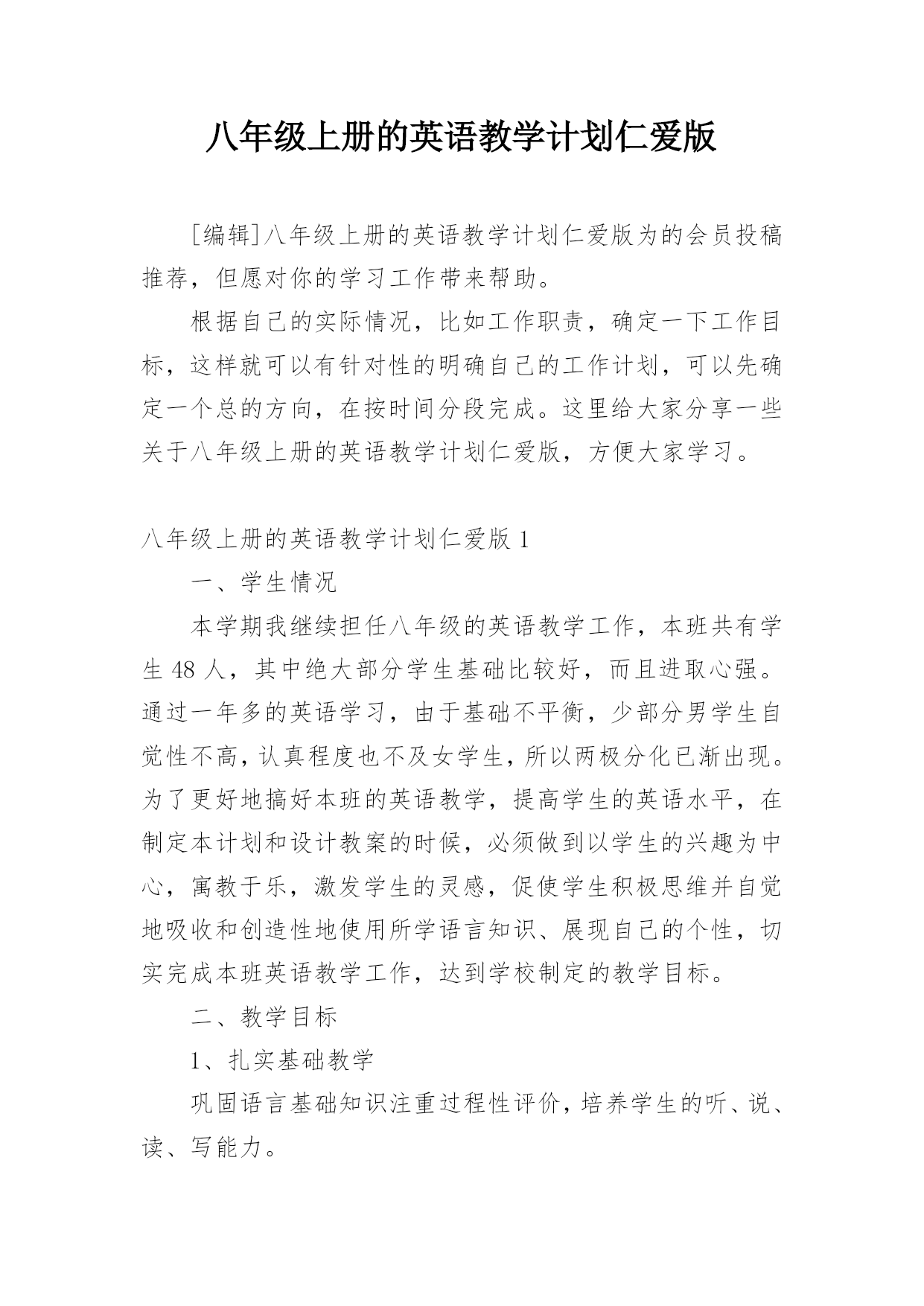 八年级上册的英语教学计划仁爱版

[编辑]八年级上册的英语教学计划仁爱版为的会员投稿推荐，但愿对你的学习工作带来帮助。

根据自己的实际情况，比如工作职责，确定一下工作目标，这样就可以有针对性的明确自己的工作计划，可以先确定一个总的方向，在按时间分段完成。这里给大家分享一些关于八年级上册的英语教学计划仁爱版，方便大家学习。

八年级上册的英语教学计划仁爱版 1

一、学生情况

本学期我继续担任八年级的英语教学工作，本班共有学生 48 人，其中绝大部分学生基础比较好，而且进取心强。通过一年多的英语学习，由于基础不平衡，少部分男学生自觉性不高，认真程度也不及女学生，所以两极分化已渐出现。为了更好地搞好本班的英语教学，提高学生的英语水平，在制定本计划和设计教案的时候，必须做到以学生的兴趣为中心，寓教于乐，激发学生的灵感，促使学生积极思维并自觉地吸收和创造性地使用所学语言知识、展现自己的个性，切实完成本班英语教学工作，达到学校制定的教学目标。

二、教学目标

1、扎实基础教学

巩固语言基础知识注重过程性评价，培养学生的听、说、读、写能力。